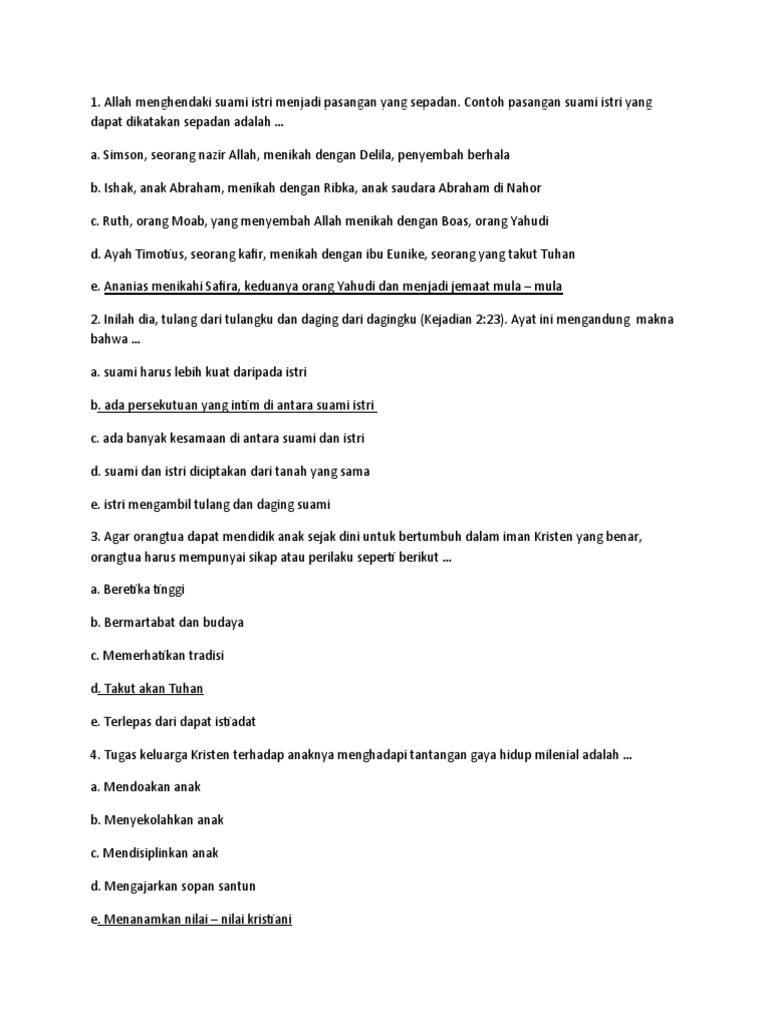 1. Allah menghendaki suami istri menjadi pasangan yang sepadan. Contoh pasangan suami istri yang dapat dikatakan sepadan adalah ...

a. Simson, seorang nazir Allah, menikah dengan Delila, penyembah berhala

b. Ishak, anak Abraham, menikah dengan Ribka, anak saudara Abraham di Nahor

c. Ruth, orang Moab, yang menyembah Allah menikah dengan Boas, orang Yahudi

d. Ayah Timotius, seorang kafir, menikah dengan ibu Eunike, seorang yang takut Tuhan

e. Ananias menikahi Safira, keduanya orang Yahudi dan menjadi jemaat mula – mula

2. Inilah dia, tulang dari tulangku dan daging dari dagingku (Kejadian 2:23). Ayat ini mengandung makna bahwa ...

a. suami harus lebih kuat daripada istri

b. ada persekutuan yang intim di antara suami istri

c. ada banyak kesamaan di antara suami dan istri

d. suami dan istri diciptakan dari tanah yang sama

e. istri mengambil tulang dan daging suami

3. Agar orangtua dapat mendidik anak sejak dini untuk bertumbuh dalam iman Kristen yang benar, orangtua harus mempunyai sikap atau perilaku seperti berikut ...

a. Beretika tinggi

b. Bermartabat dan budaya

c. Memerhatikan tradisi

d. Takut akan Tuhan

e. Terlepas dari dapat istiadat

4. Tugas keluarga Kristen terhadap anaknya menghadapi tantangan gaya hidup milenial adalah ...

a. Mendoakan anak

b. Menyekolahkan anak

c. Mendisiplinkan anak

d. Mengajarkan sopan santun

e. Menanamkan nilai – nilai kristiani